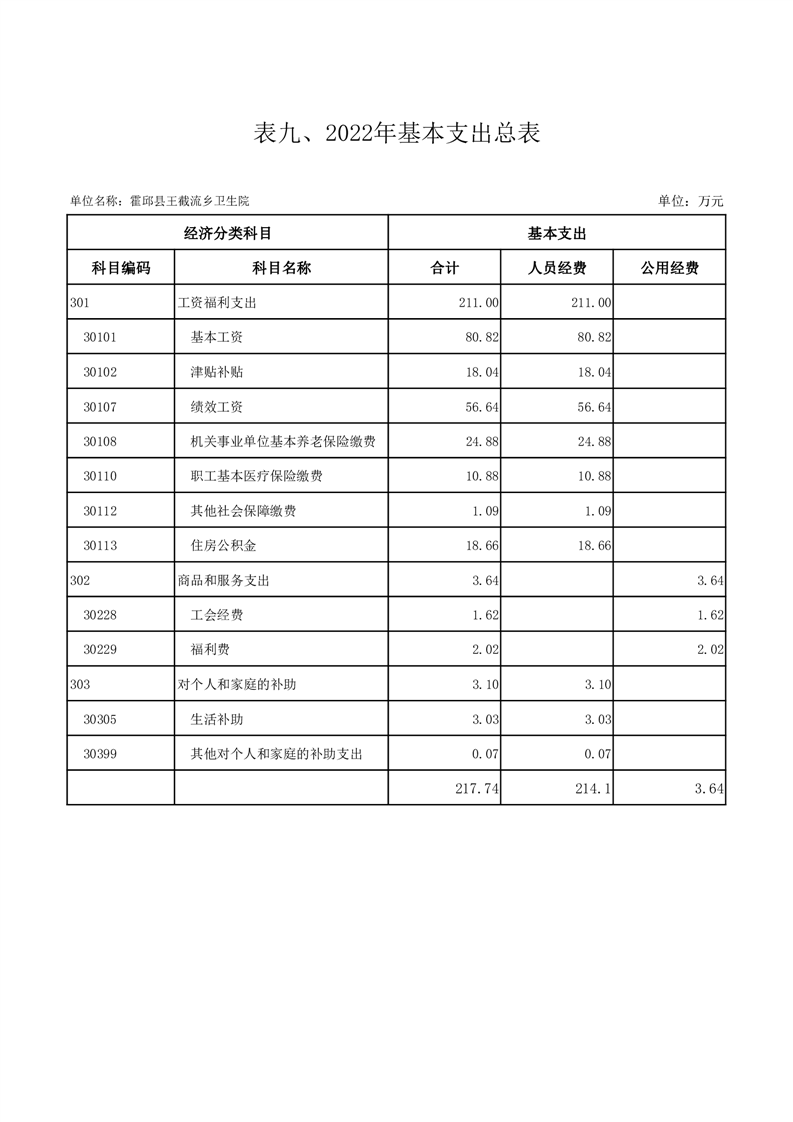 表九、2022年基本支出总表

单位名称：霍邱县王截流乡卫生院

单位：万元

| 经济分类科目 | | 基本支出 | | |
|---|---|---|---|---|
| 科目编码 | 科目名称 | 合计 | 人员经费 | 公用经费 |
| 301 | 工资福利支出 | 211.00 | 211.00 | |
| 30101 | 基本工资 | 80.82 | 80.82 | |
| 30102 | 津贴补贴 | 18.04 | 18.04 | |
| 30107 | 绩效工资 | 56.64 | 56.64 | |
| 30108 | 机关事业单位基本养老保险缴费 | 24.88 | 24.88 | |
| 30110 | 职工基本医疗保险缴费 | 10.88 | 10.88 | |
| 30112 | 其他社会保障缴费 | 1.09 | 1.09 | |
| 30113 | 住房公积金 | 18.66 | 18.66 | |
| 302 | 商品和服务支出 | 3.64 | | 3.64 |
| 30228 | 工会经费 | 1.62 | | 1.62 |
| 30229 | 福利费 | 2.02 | | 2.02 |
| 303 | 对个人和家庭的补助 | 3.10 | 3.10 | |
| 30305 | 生活补助 | 3.03 | 3.03 | |
| 30399 | 其他对个人和家庭的补助支出 | 0.07 | 0.07 | |
| | | 217.74 | 214.1 | 3.64 |